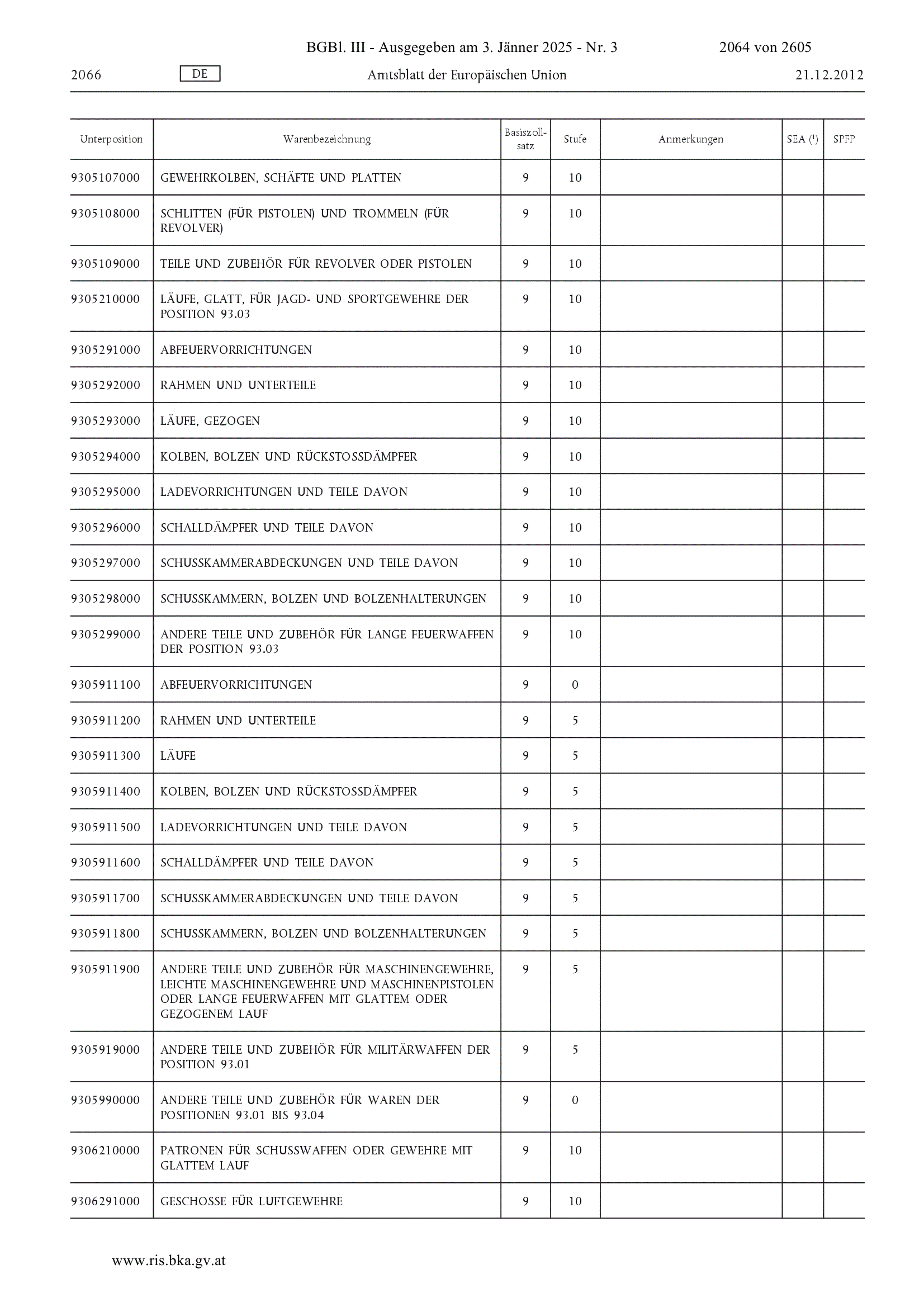 BGBl. III - Ausgegeben am 3. Jänner 2025 - Nr. 3 2064 von 2605

2066 DE Amtsblatt der Europäischen Union 21.12.2012

| Unterposition | Warenbezeichnung | Basiszollsatz | Stufe | Anmerkungen | SEA ($^1$) | SPFP |
|---|---|---|---|---|---|---|
| 9305107000 | GEWEHRKOLBEN, SCHÄFTE UND PLATTEN | 9 | 10 | | | |
| 9305108000 | SCHLITTEN (FÜR PISTOLEN) UND TROMMELN (FÜR REVOLVER) | 9 | 10 | | | |
| 9305109000 | TEILE UND ZUBEHÖR FÜR REVOLVER ODER PISTOLEN | 9 | 10 | | | |
| 9305210000 | LÄUFE, GLATT, FÜR JAGD- UND SPORTGEWEHRE DER POSITION 93.03 | 9 | 10 | | | |
| 9305291000 | ABFEUERVORRICHTUNGEN | 9 | 10 | | | |
| 9305292000 | RAHMEN UND UNTERTEILE | 9 | 10 | | | |
| 9305293000 | LÄUFE, GEZOGEN | 9 | 10 | | | |
| 9305294000 | KOLBEN, BOLZEN UND RÜCKSTOSSDÄMPFER | 9 | 10 | | | |
| 9305295000 | LADEVORRICHTUNGEN UND TEILE DAVON | 9 | 10 | | | |
| 9305296000 | SCHALLDÄMPFER UND TEILE DAVON | 9 | 10 | | | |
| 9305297000 | SCHUSSKAMMERABDECKUNGEN UND TEILE DAVON | 9 | 10 | | | |
| 9305298000 | SCHUSSKAMMERN, BOLZEN UND BOLZENHALTERUNGEN | 9 | 10 | | | |
| 9305299000 | ANDERE TEILE UND ZUBEHÖR FÜR LANGE FEUERWAFFEN DER POSITION 93.03 | 9 | 10 | | | |
| 9305911100 | ABFEUERVORRICHTUNGEN | 9 | 0 | | | |
| 9305911200 | RAHMEN UND UNTERTEILE | 9 | 5 | | | |
| 9305911300 | LÄUFE | 9 | 5 | | | |
| 9305911400 | KOLBEN, BOLZEN UND RÜCKSTOSSDÄMPFER | 9 | 5 | | | |
| 9305911500 | LADEVORRICHTUNGEN UND TEILE DAVON | 9 | 5 | | | |
| 9305911600 | SCHALLDÄMPFER UND TEILE DAVON | 9 | 5 | | | |
| 9305911700 | SCHUSSKAMMERABDECKUNGEN UND TEILE DAVON | 9 | 5 | | | |
| 9305911800 | SCHUSSKAMMERN, BOLZEN UND BOLZENHALTERUNGEN | 9 | 5 | | | |
| 9305911900 | ANDERE TEILE UND ZUBEHÖR FÜR MASCHINENGEWEHRE, LEICHTE MASCHINENGEWEHRE UND MASCHINENPISTOLEN ODER LANGE FEUERWAFFEN MIT GLATTEM ODER GEZOGENEM LAUF | 9 | 5 | | | |
| 9305919000 | ANDERE TEILE UND ZUBEHÖR FÜR MILITÄRWAFFEN DER POSITION 93.01 | 9 | 5 | | | |
| 9305990000 | ANDERE TEILE UND ZUBEHÖR FÜR WAREN DER POSITIONEN 93.01 BIS 93.04 | 9 | 0 | | | |
| 9306210000 | PATRONEN FÜR SCHUSSWAFFEN ODER GEWEHRE MIT GLATTEM LAUF | 9 | 10 | | | |
| 9306291000 | GESCHOSSE FÜR LUFTGEWEHRE | 9 | 10 | | | |

www.ris.bka.gv.at